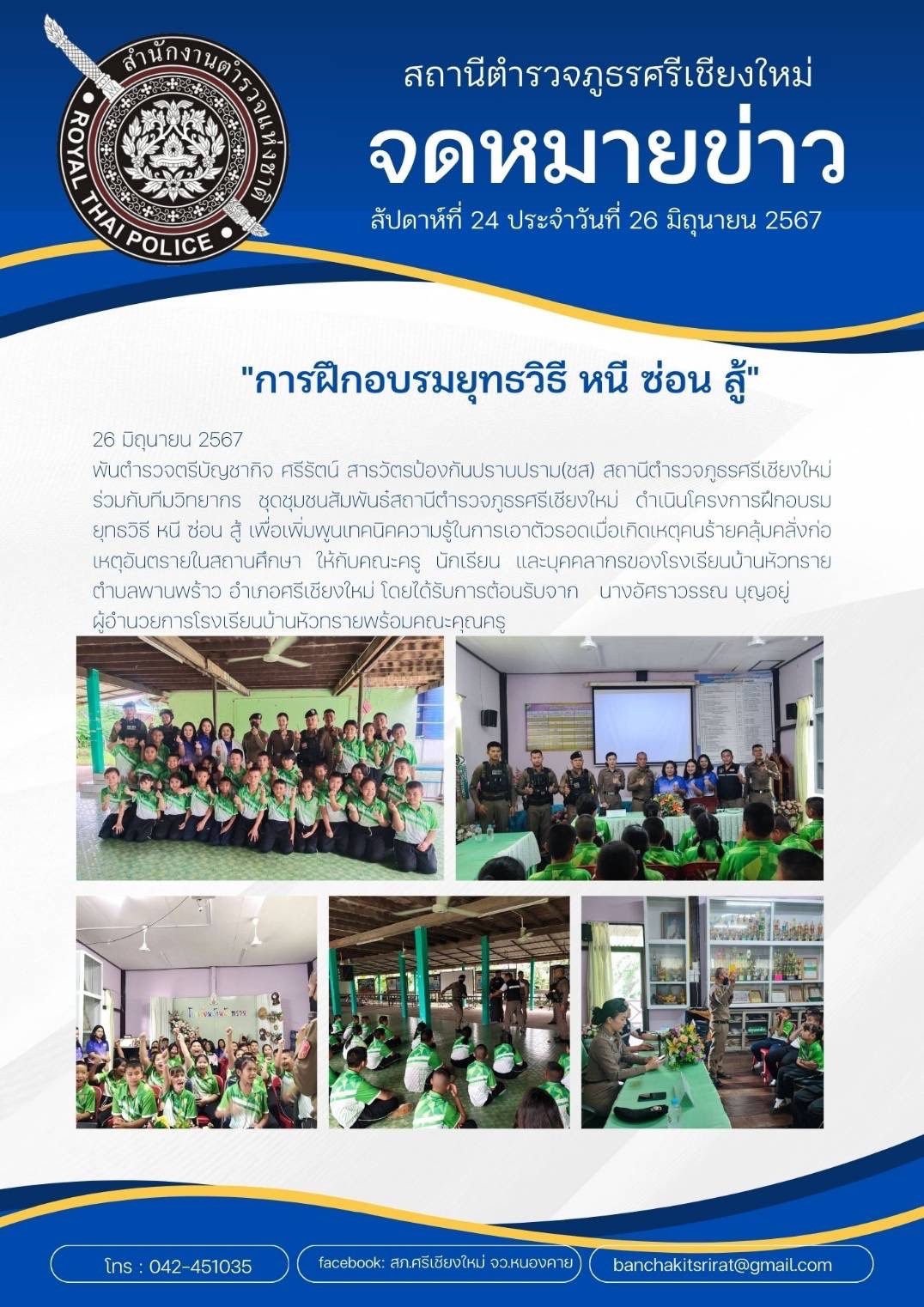 สำนักงานตำรวจแห่งชาติ
ROYAL THAI POLICE

สถานีตำรวจภูธรศรีเชียงใหม่
จดหมายข่าว
สัปดาห์ที่ 24 ประจำวันที่ 26 มิถุนายน 2567

"การฝึกอบรมยุทธวิธี หนี ซ่อน สู้"

26 มิถุนายน 2567
พันตำรวจตรีบัญชากิจ ศรีรัตน์ สารวัตรป้องกันปราบปราม(ชส) สถานีตำรวจภูธรศรีเชียงใหม่ ร่วมกับทีมวิทยากร ชุดชุมชนสัมพันธ์สถานีตำรวจภูธรศรีเชียงใหม่ ดำเนินโครงการฝึกอบรมยุทธวิธี หนี ซ่อน สู้ เพื่อเพิ่มพูนเทคนิคความรู้ในการเอาตัวรอดเมื่อเกิดเหตุคนร้ายคลุ้มคลั่งก่อเหตุอันตรายในสถานศึกษา ให้กับคณะครู นักเรียน และบุคคลากรของโรงเรียนบ้านหัวทราย ตำบลพานพร้าว อำเภอศรีเชียงใหม่ โดยได้รับการต้อนรับจาก นางอัศราวรรณ บุญอยู่ ผู้อำนวยการโรงเรียนบ้านหัวทรายพร้อมคณะคุณครู

โทร : 042-451035
facebook: สภ.ศรีเชียงใหม่ จว.หนองคาย
banchakitsrirat@gmail.com